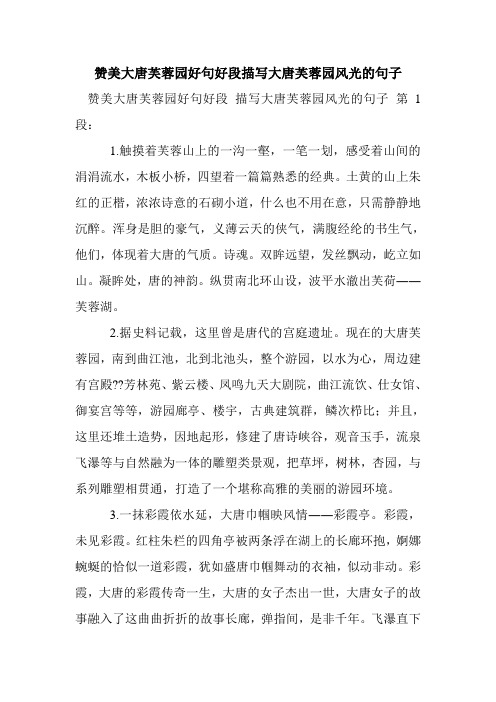 赞美大唐芙蓉园好句好段描写大唐芙蓉园风光的句子

赞美大唐芙蓉园好句好段 描写大唐芙蓉园风光的句子 第 1 段：

1.触摸着芙蓉山上的一沟一壑，一笔一划，感受着山间的涓涓流水，木板小桥，四望着一篇篇熟悉的经典。土黄的山上朱红的正楷，浓浓诗意的石砌小道，什么也不用在意，只需静静地沉醉。浑身是胆的豪气，义薄云天的侠气，满腹经纶的书生气，他们，体现着大唐的气质。诗魂。双眸远望，发丝飘动，屹立如山。凝眸处，唐的神韵。纵贯南北环山设，波平水澈出芙荷——芙蓉湖。

2.据史料记载，这里曾是唐代的宫庭遗址。现在的大唐芙蓉园，南到曲江池，北到北池头，整个游园，以水为心，周边建有宫殿??芳林苑、紫云楼、凤鸣九天大剧院，曲江流饮、仕女馆、御宴宫等等，游园廊亭、楼宇，古典建筑群，鳞次栉比；并且，这里还堆土造势，因地起形，修建了唐诗峡谷，观音玉手，流泉飞瀑等与自然融为一体的雕塑类景观，把草坪，树林，杏园，与系列雕塑相贯通，打造了一个堪称高雅的美丽的游园环境。

3.一抹彩霞依水延，大唐巾帼映风情——彩霞亭。彩霞，未见彩霞。红柱朱栏的四角亭被两条浮在湖上的长廊环抱，婀娜蜿蜒的恰似一道彩霞，犹如盛唐巾帼舞动的衣袖，似动非动。彩霞，大唐的彩霞传奇一生，大唐的女子杰出一世，大唐女子的故事融入了这曲曲折折的故事长廊，弹指间，是非千年。飞瀑直下